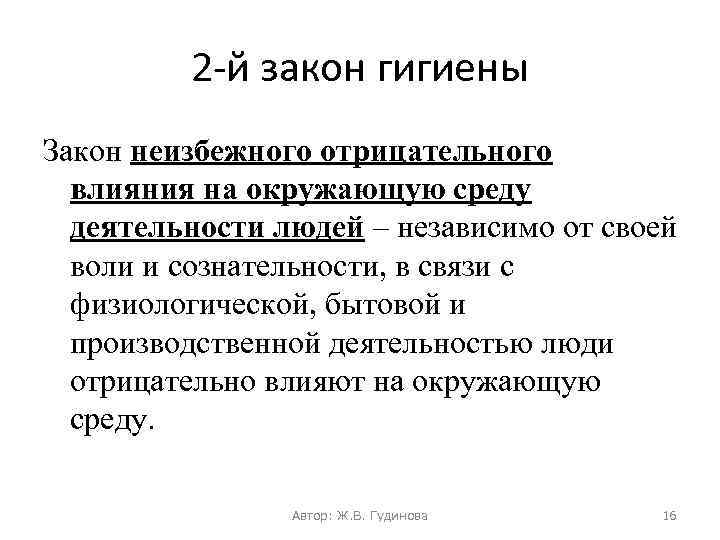 2-й закон гигиены

Закон неизбежного отрицательного влияния на окружающую среду деятельности людей – независимо от своей воли и сознательности, в связи с физиологической, бытовой и производственной деятельностью люди отрицательно влияют на окружающую среду.

Автор: Ж.В. Гудинова

16